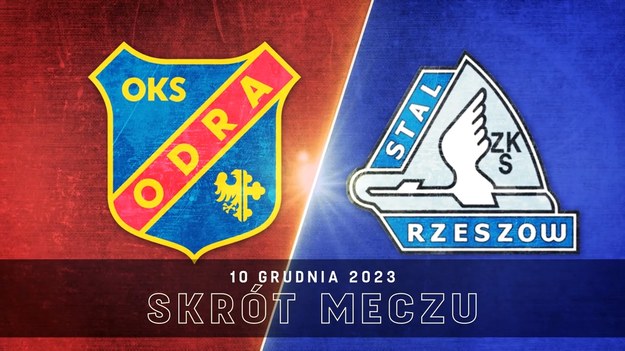 OKS
ODRA

STAL
ZKS
RZESZOW

10 GRUDNIA 2023
SKRÓT MECZU